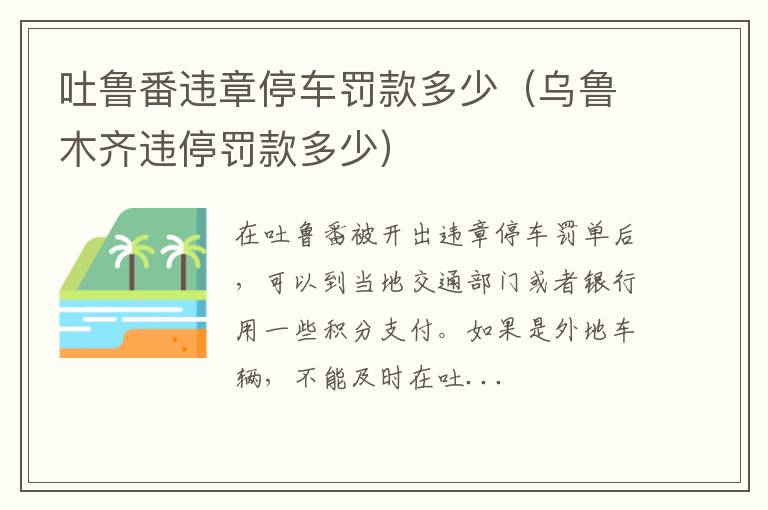 吐鲁番违章停车罚款多少（乌鲁木齐违停罚款多少）

在吐鲁番被开出违章停车罚单后，可以到当地交通部门或者银行用一些积分支付。如果是外地车辆，不能及时在吐...